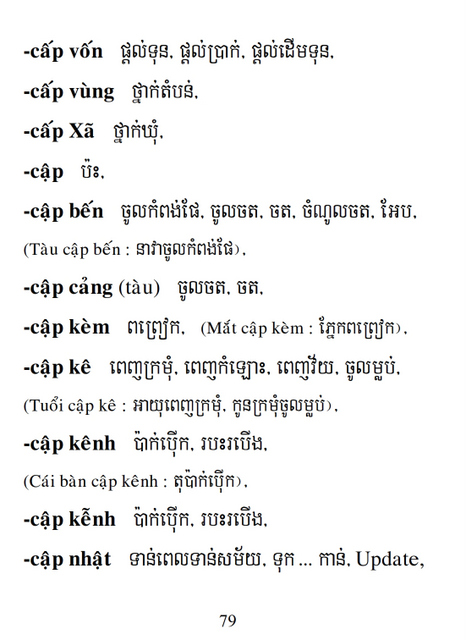 -cấp vốn ផ្តល់ទុន, ផ្តល់ប្រាក់, ផ្តល់ដើមទុន,

-cấp vùng ថ្នាក់តំបន់,

-cấp Xã ថ្នាក់ឃុំ,

-cập ប៉ះ,

-cập bến ចូលកំពង់ផែ, ចូលចត, ចត, ចំណូលចត, អែប,

(Tàu cập bến : នាវាចូលកំពង់ផែ),

-cập cảng (tàu) ចូលចត, ចត,

-cập kèm ពព្រៀក, (Mắt cập kèm : ភ្នែកពព្រៀក),

-cập kê ពេញក្រមុំ, ពេញកំឡោះ, ពេញវ័យ, ចូលម្លប់,

(Tuổi cập kê : អាយុពេញក្រមុំ, កូនក្រមុំចូលម្លប់),

-cập kênh ប៉ាក់ប៉ើក, របះរបើង,

(Cái bàn cập kênh : តុប៉ាក់ប៉ើក),

-cập kễnh ប៉ាក់ប៉ើក, របះរបើង,

-cập nhật ទាន់ពេលទាន់សម័យ, ទុក ... កាន់, Update,

79